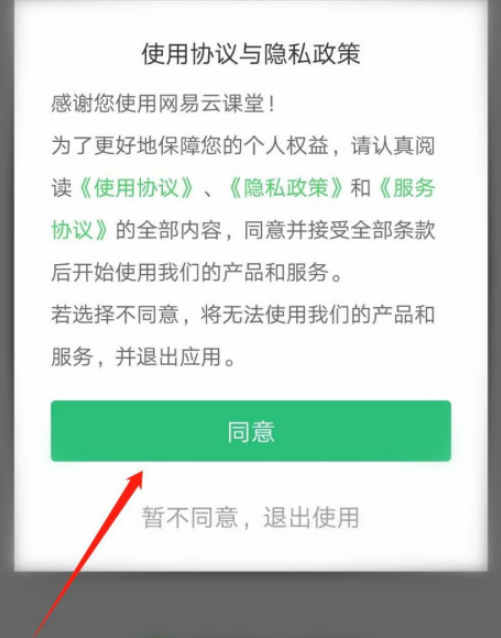 使用协议与隐私政策

感谢您使用网易云课堂！

为了更好地保障您的个人权益，请认真阅读《使用协议》、《隐私政策》和《服务协议》的全部内容，同意并接受全部条款后开始使用我们的产品和服务。

若选择不同意，将无法使用我们的产品和服务，并退出应用。

同意

暂不同意，退出使用